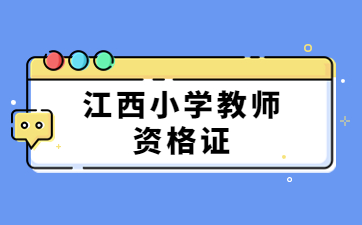 江西小学教师
资格证